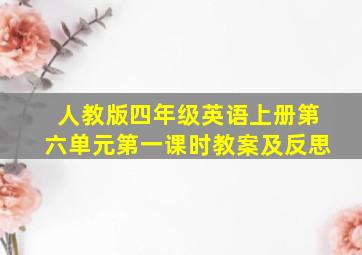 人教版四年级英语上册第六单元第一课时教案及反思